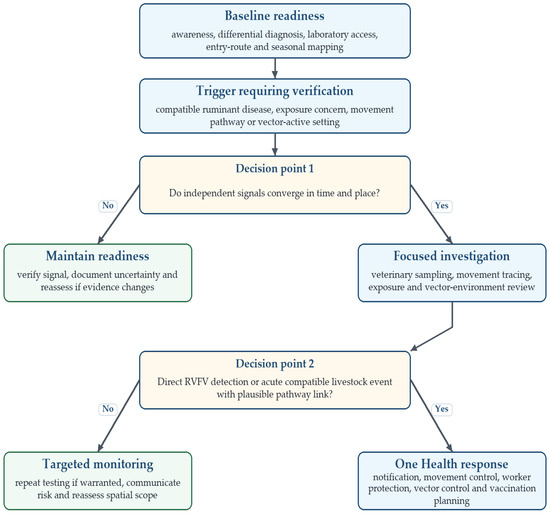 Baseline readiness
awareness, differential diagnosis, laboratory access, entry-route and seasonal mapping

Trigger requiring verification
compatible ruminant disease, exposure concern, movement pathway or vector-active setting

Decision point 1
Do independent signals converge in time and place?

No

Yes

Maintain readiness
verify signal, document uncertainty and reassess if evidence changes

Focused investigation
veterinary sampling, movement tracing, exposure and vector-environment review

Decision point 2
Direct RVFV detection or acute compatible livestock event with plausible pathway link?

No

Yes

Targeted monitoring
repeat testing if warranted, communicate risk and reassess spatial scope

One Health response
notification, movement control, worker protection, vector control and vaccination planning